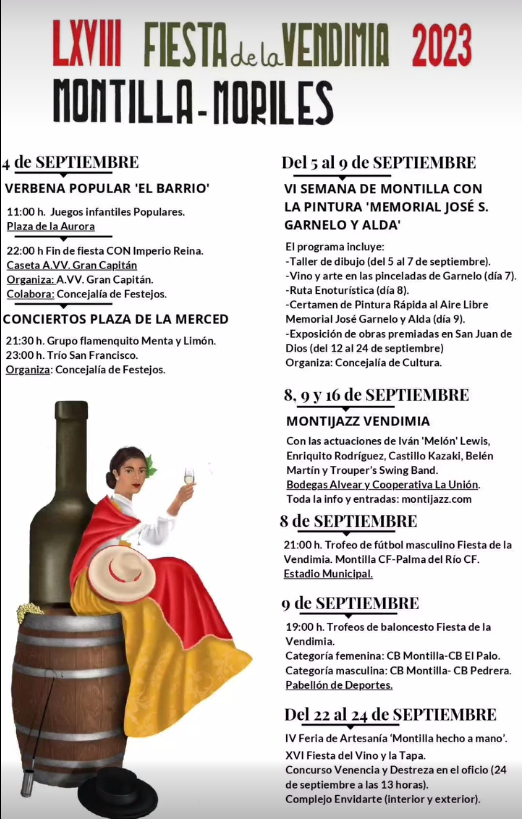 LXVIII FIESTA de la VENDIMIA 2023
MONTILLA-MORILES

4 de SEPTIEMBRE
VERBENA POPULAR 'EL BARRIO'
11:00 h. Juegos infantiles Populares.
Plaza de la Aurora

22:00 h Fin de fiesta CON Imperio Reina.
Caseta A.VV. Gran Capitán
Organiza: A.VV. Gran Capitán.
Colabora: Concejalía de Festejos.

CONCIERTOS PLAZA DE LA MERCED
21:30 h. Grupo flamenquito Menta y Limón.
23:00 h. Trío San Francisco.
Organiza: Concejalía de Festejos.

Del 5 al 9 de SEPTIEMBRE
VI SEMANA DE MONTILLA CON LA PINTURA 'MEMORIAL JOSÉ S. GARNELO Y ALDA'
El programa incluye:
-Taller de dibujo (del 5 al 7 de septiembre).
-Vino y arte en las pinceladas de Garnelo (día 7).
-Ruta Enoturística (día 8).
-Certamen de Pintura Rápida al Aire Libre Memorial José Garnelo y Alda (día 9).
-Exposición de obras premiadas en San Juan de Dios (del 12 al 24 de septiembre)
Organiza: Concejalía de Cultura.

8, 9 y 16 de SEPTIEMBRE
MONTIJAZZ VENDIMIA
Con las actuaciones de Iván 'Melón' Lewis, Enriquito Rodríguez, Castillo Kazaki, Belén Martín y Trouper's Swing Band.
Bodegas Alvear y Cooperativa La Unión.
Toda la info y entradas: montijazz.com

8 de SEPTIEMBRE
21:00 h. Trofeo de fútbol masculino Fiesta de la Vendimia. Montilla CF-Palma del Río CF.
Estadio Municipal.

9 de SEPTIEMBRE
19:00 h. Trofeos de baloncesto Fiesta de la Vendimia.
Categoría femenina: CB Montilla-CB El Palo.
Categoría masculina: CB Montilla- CB Pedrera.
Pabellón de Deportes.

Del 22 al 24 de SEPTIEMBRE
IV Feria de Artesanía 'Montilla hecho a mano'.
XVI Fiesta del Vino y la Tapa.
Concurso Venencia y Destreza en el oficio (24 de septiembre a las 13 horas).
Complejo Envidarte (interior y exterior).